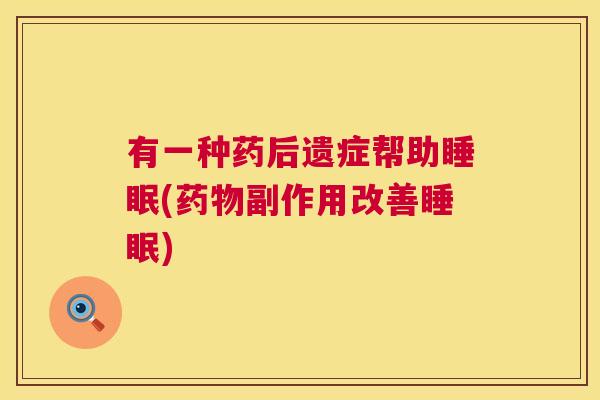 有一种药后遗症帮助睡眠(药物副作用改善睡眠)